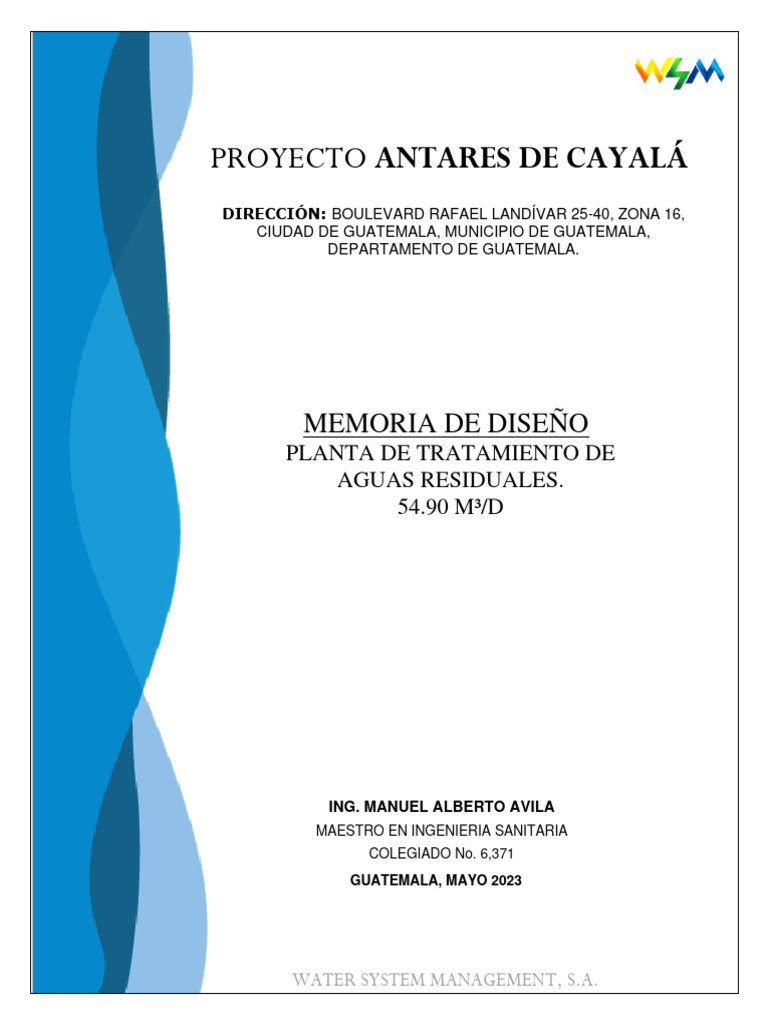 WSM

PROYECTO ANTARES DE CAYALÁ

DIRECCIÓN: BOULEVARD RAFAEL LANDÍVAR 25-40, ZONA 16, CIUDAD DE GUATEMALA, MUNICIPIO DE GUATEMALA, DEPARTAMENTO DE GUATEMALA.

MEMORIA DE DISEÑO
PLANTA DE TRATAMIENTO DE AGUAS RESIDUALES.
54.90 M³/D

ING. MANUEL ALBERTO AVILA
MAESTRO EN INGENIERIA SANITARIA
COLEGIADO No. 6,371
GUATEMALA, MAYO 2023

WATER SYSTEM MANAGEMENT, S.A.